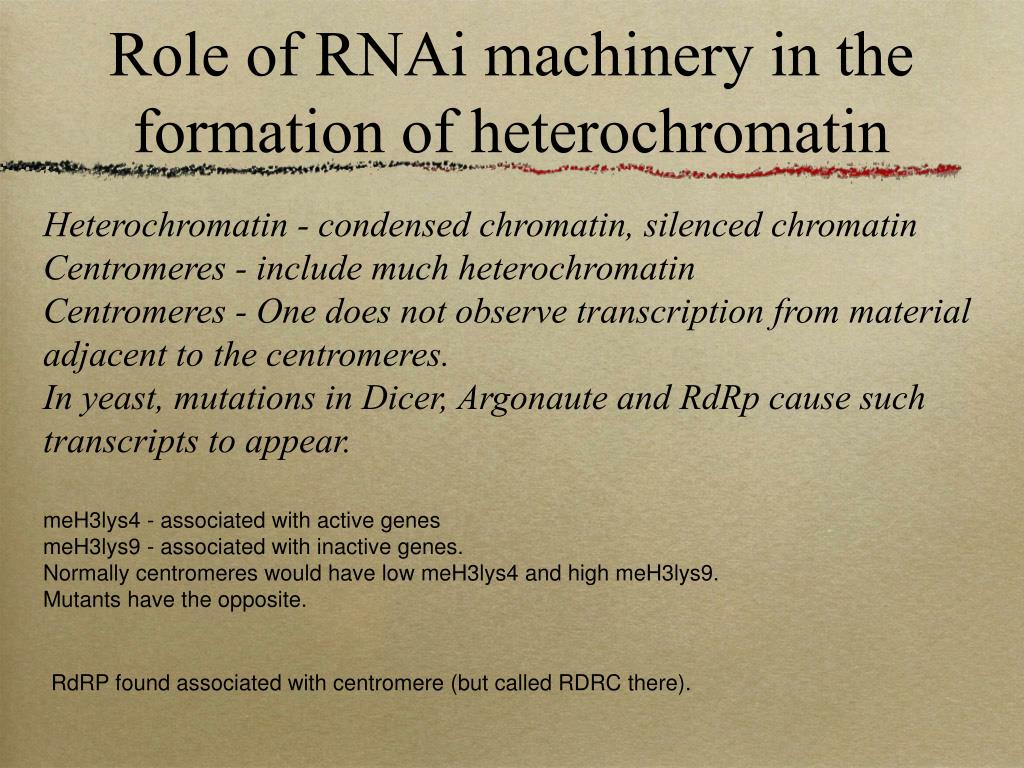 Role of RNAi machinery in the formation of heterochromatin

Heterochromatin - condensed chromatin, silenced chromatin
Centromeres - include much heterochromatin
Centromeres - One does not observe transcription from material adjacent to the centromeres.
In yeast, mutations in Dicer, Argonaute and RdRp cause such transcripts to appear.

meH3lys4 - associated with active genes
meH3lys9 - associated with inactive genes.
Normally centromeres would have low meH3lys4 and high meH3lys9.
Mutants have the opposite.

RdRP found associated with centromere (but called RDRC there).